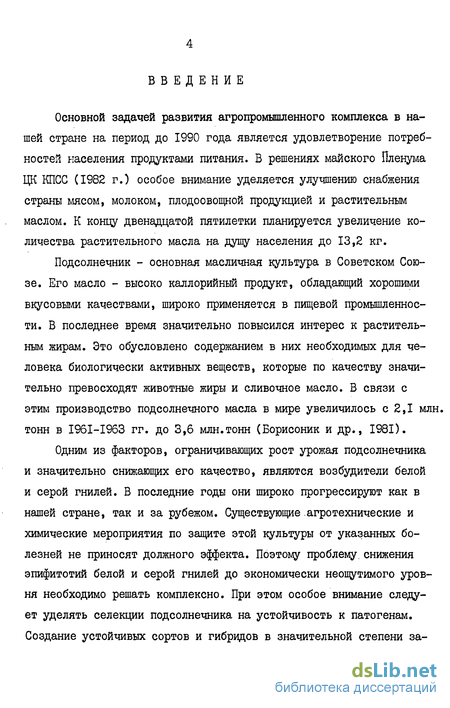 4

ВВЕДЕНИЕ

Основной задачей развития агропромышленного комплекса в нашей стране на период до 1990 года является удовлетворение потребностей населения продуктами питания. В решениях майского Пленума ЦК КПСС (1982 г.) особое внимание уделяется улучшению снабжения страны мясом, молоком, плодоовощной продукцией и растительным маслом. К концу двенадцатой пятилетки планируется увеличение количества растительного масла на душу населения до 13,2 кг.

Подсолнечник - основная масличная культура в Советском Союзе. Его масло - высоко каллорийный продукт, обладающий хорошими вкусовыми качествами, широко применяется в пищевой промышленности. В последнее время значительно повысился интерес к растительным жирам. Это обусловлено содержанием в них необходимых для человека биологически активных веществ, которые по качеству значительно превосходят животные жиры и сливочное масло. В связи с этим производство подсолнечного масла в мире увеличилось с 2,1 млн. тонн в 1961-1963 гг. до 3,6 млн.тонн (Борисоник и др., 1981).

Одним из факторов, ограничивающих рост урожая подсолнечника и значительно снижающих его качество, являются возбудители белой и серой гнилей. В последние годы они широко прогрессируют как в нашей стране, так и за рубежом. Существующие агротехнические и химические мероприятия по защите этой культуры от указанных болезней не приносят должного эффекта. Поэтому проблему снижения эпифитотий белой и серой гнилей до экономически неощутимого уровня необходимо решать комплексно. При этом особое внимание следует уделять селекции подсолнечника на устойчивость к патогенам. Создание устойчивых сортов и гибридов в значительной степени за-

dsLib.net
библиотека диссертаций